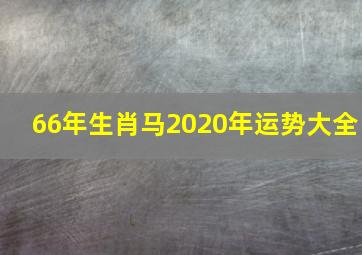 66年生肖马2020年运势大全